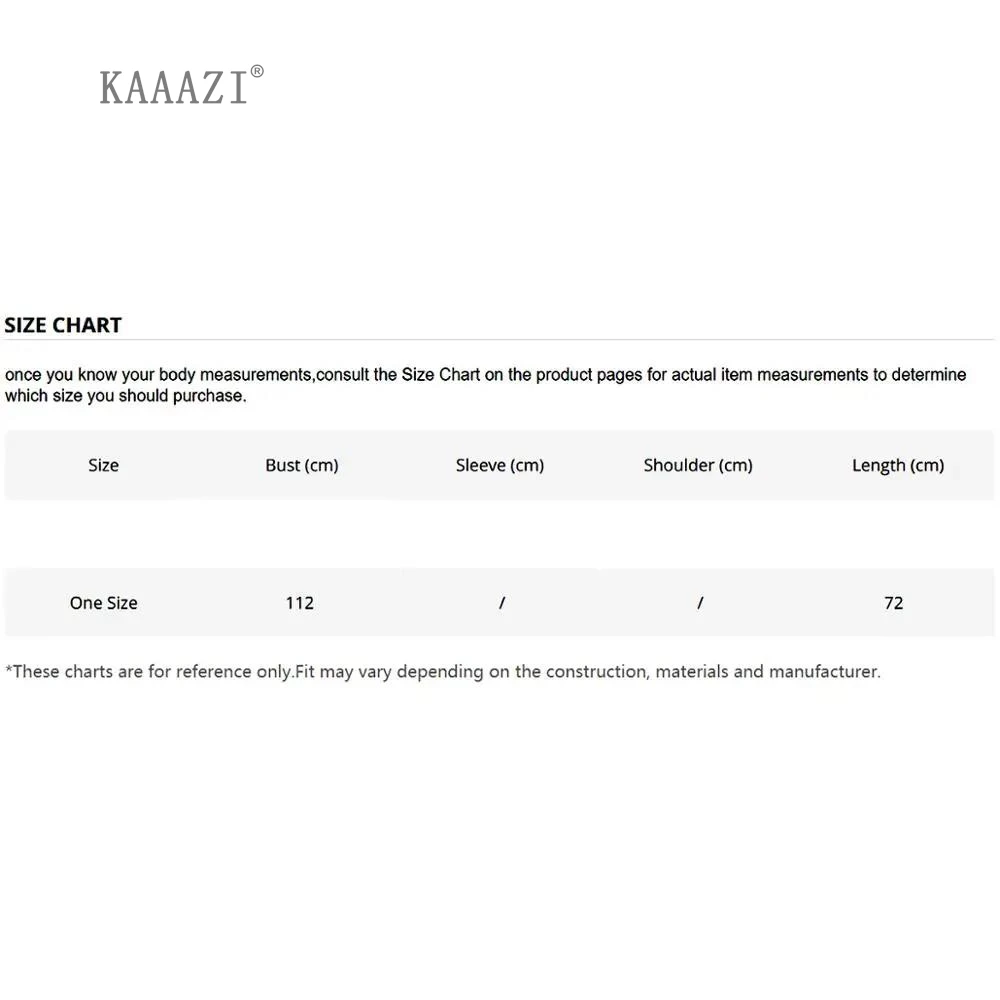 KAAAZI®

SIZE CHART

once you know your body measurements,consult the Size Chart on the product pages for actual item measurements to determine which size you should purchase.

| Size | Bust (cm) | Sleeve (cm) | Shoulder (cm) | Length (cm) |
|---|---|---|---|---|
| One Size | 112 | / | / | 72 |

*These charts are for reference only.Fit may vary depending on the construction, materials and manufacturer.